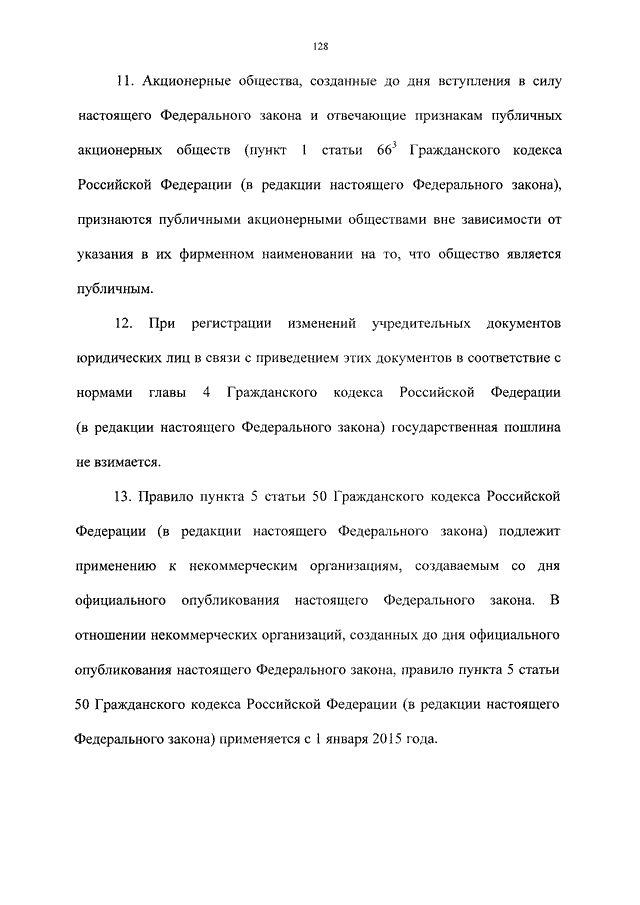 128

11. Акционерные общества, созданные до дня вступления в силу настоящего Федерального закона и отвечающие признакам публичных акционерных обществ (пункт 1 статьи $66^3$ Гражданского кодекса Российской Федерации (в редакции настоящего Федерального закона), признаются публичными акционерными обществами вне зависимости от указания в их фирменном наименовании на то, что общество является публичным.

12. При регистрации изменений учредительных документов юридических лиц в связи с приведением этих документов в соответствие с нормами главы 4 Гражданского кодекса Российской Федерации (в редакции настоящего Федерального закона) государственная пошлина не взимается.

13. Правило пункта 5 статьи 50 Гражданского кодекса Российской Федерации (в редакции настоящего Федерального закона) подлежит применению к некоммерческим организациям, создаваемым со дня официального опубликования настоящего Федерального закона. В отношении некоммерческих организаций, созданных до дня официального опубликования настоящего Федерального закона, правило пункта 5 статьи 50 Гражданского кодекса Российской Федерации (в редакции настоящего Федерального закона) применяется с 1 января 2015 года.